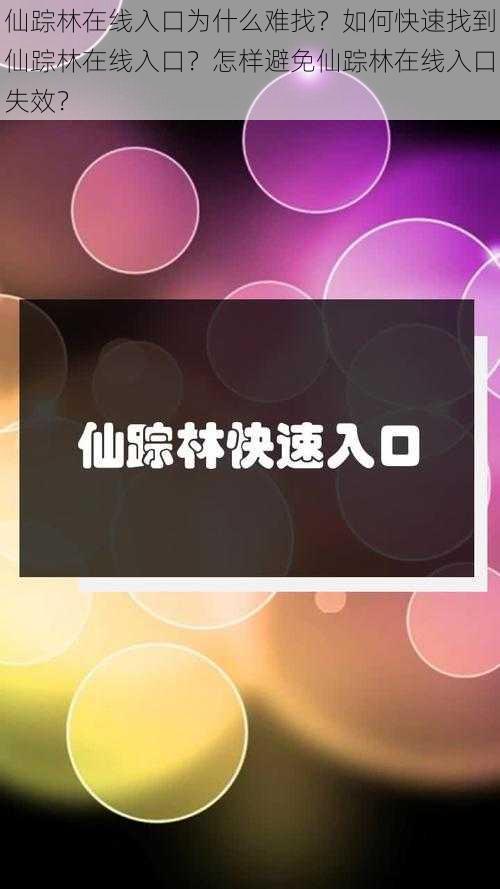 仙踪林在线入口为什么难找？如何快速找到仙踪林在线入口？怎样避免仙踪林在线入口失效？

仙踪林快速入口